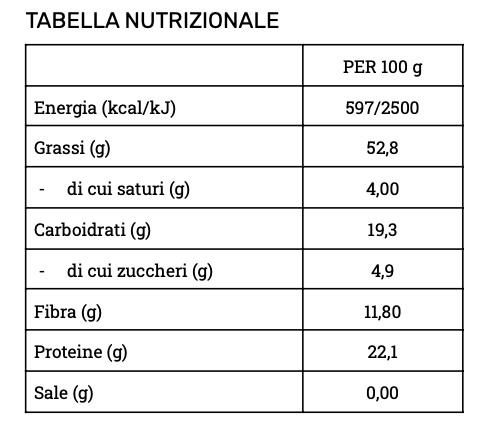 TABELLA NUTRIZIONALE

| | PER 100 g |
|---|---|
| Energia (kcal/kJ) | 597/2500 |
| Grassi (g) | 52,8 |
| - di cui saturi (g) | 4,00 |
| Carboidrati (g) | 19,3 |
| - di cui zuccheri (g) | 4,9 |
| Fibra (g) | 11,80 |
| Proteine (g) | 22,1 |
| Sale (g) | 0,00 |